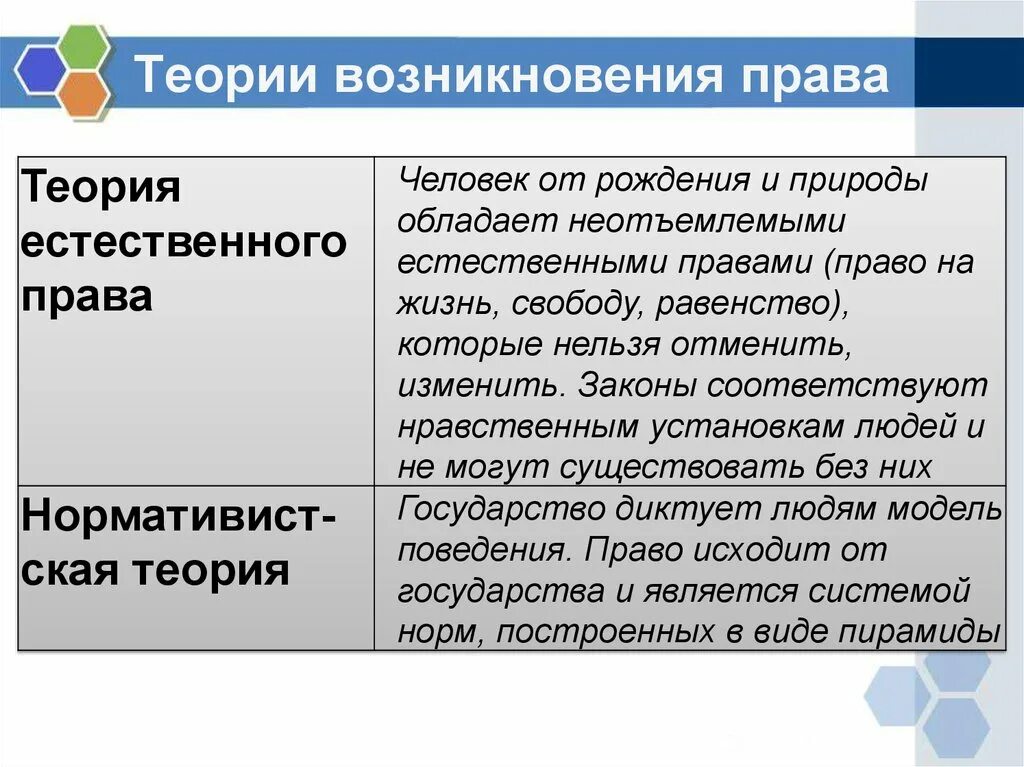 Теории возникновения права

| | |
|---|---|
| Теория естественного права | Человек от рождения и природы обладает неотъемлемыми естественными правами (право на жизнь, свободу, равенство), которые нельзя отменить, изменить. Законы соответствуют нравственным установкам людей и не могут существовать без них |
| Нормативистская теория | Государство диктует людям модель поведения. Право исходит от государства и является системой норм, построенных в виде пирамиды |